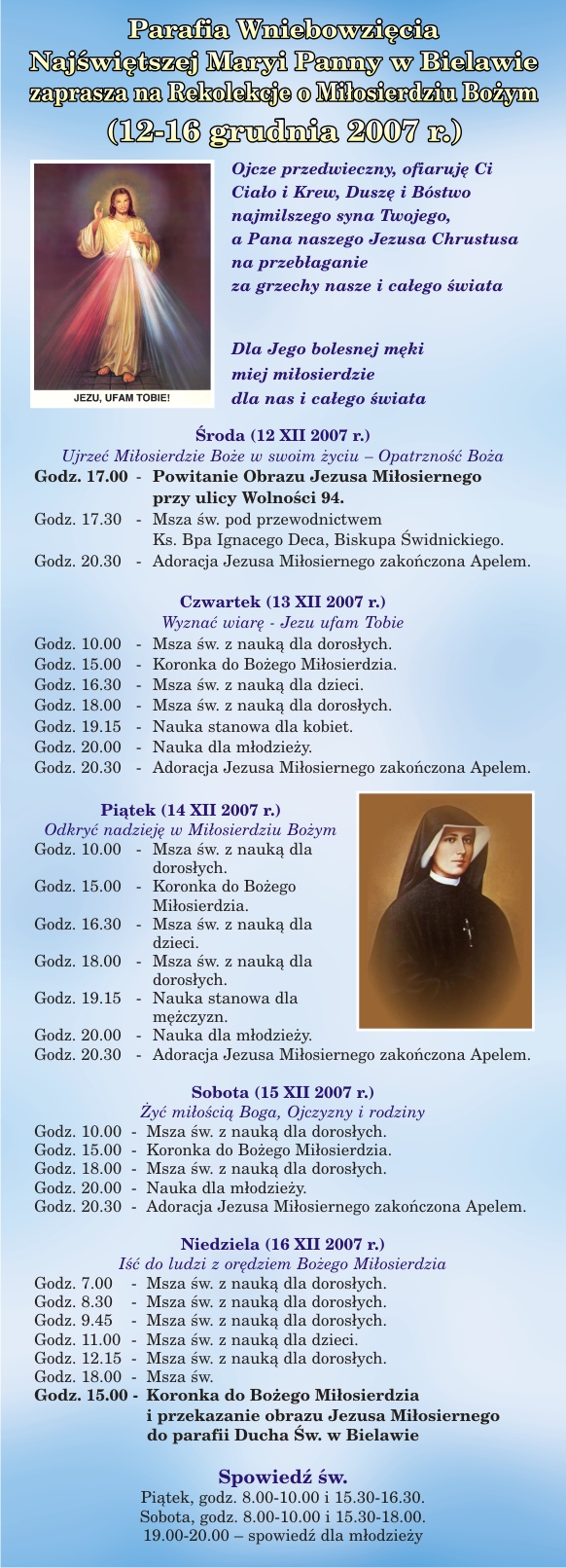 Parafia Wniebowzięcia Najświętszej Maryi Panny w Bielawie zaprasza na Rekolekcje o Miłosierdziu Bożym
(12-16 grudnia 2007 r.)

JEZU, UFAM TOBIE!

Ojcze przedwieczny, ofiaruję Ci Ciało i Krew, Duszę i Bóstwo najmilszego syna Twojego, a Pana naszego Jezusa Chrustusa na przebłaganie za grzechy nasze i całego świata

Dla Jego bolesnej męki miej miłosierdzie dla nas i całego świata

Środa (12 XII 2007 r.)
Ujrzeć Miłosierdzie Boże w swoim życiu – Opatrzność Boża
Godz. 17.00 - Powitanie Obrazu Jezusa Miłosiernego przy ulicy Wolności 94.
Godz. 17.30 - Msza św. pod przewodnictwem Ks. Bpa Ignacego Deca, Biskupa Świdnickiego.
Godz. 20.30 - Adoracja Jezusa Miłosiernego zakończona Apelem.

Czwartek (13 XII 2007 r.)
Wyznać wiarę - Jezu ufam Tobie
Godz. 10.00 - Msza św. z nauką dla dorosłych.
Godz. 15.00 - Koronka do Bożego Miłosierdzia.
Godz. 16.30 - Msza św. z nauką dla dzieci.
Godz. 18.00 - Msza św. z nauką dla dorosłych.
Godz. 19.15 - Nauka stanowa dla kobiet.
Godz. 20.00 - Nauka dla młodzieży.
Godz. 20.30 - Adoracja Jezusa Miłosiernego zakończona Apelem.

Piątek (14 XII 2007 r.)
Odkryć nadzieję w Miłosierdziu Bożym
Godz. 10.00 - Msza św. z nauką dla dorosłych.
Godz. 15.00 - Koronka do Bożego Miłosierdzia.
Godz. 16.30 - Msza św. z nauką dla dzieci.
Godz. 18.00 - Msza św. z nauką dla dorosłych.
Godz. 19.15 - Nauka stanowa dla mężczyzn.
Godz. 20.00 - Nauka dla młodzieży.
Godz. 20.30 - Adoracja Jezusa Miłosiernego zakończona Apelem.

Sobota (15 XII 2007 r.)
Żyć miłością Boga, Ojczyzny i rodziny
Godz. 10.00 - Msza św. z nauką dla dorosłych.
Godz. 15.00 - Koronka do Bożego Miłosierdzia.
Godz. 18.00 - Msza św. z nauką dla dorosłych.
Godz. 20.00 - Nauka dla młodzieży.
Godz. 20.30 - Adoracja Jezusa Miłosiernego zakończona Apelem.

Niedziela (16 XII 2007 r.)
Iść do ludzi z orędziem Bożego Miłosierdzia
Godz. 7.00 - Msza św. z nauką dla dorosłych.
Godz. 8.30 - Msza św. z nauką dla dorosłych.
Godz. 9.45 - Msza św. z nauką dla dorosłych.
Godz. 11.00 - Msza św. z nauką dla dzieci.
Godz. 12.15 - Msza św. z nauką dla dorosłych.
Godz. 18.00 - Msza św.
Godz. 15.00 - Koronka do Bożego Miłosierdzia i przekazanie obrazu Jezusa Miłosiernego do parafii Ducha Św. w Bielawie

Spowiedź św.
Piątek, godz. 8.00-10.00 i 15.30-16.30.
Sobota, godz. 8.00-10.00 i 15.30-18.00.
19.00-20.00 – spowiedź dla młodzieży